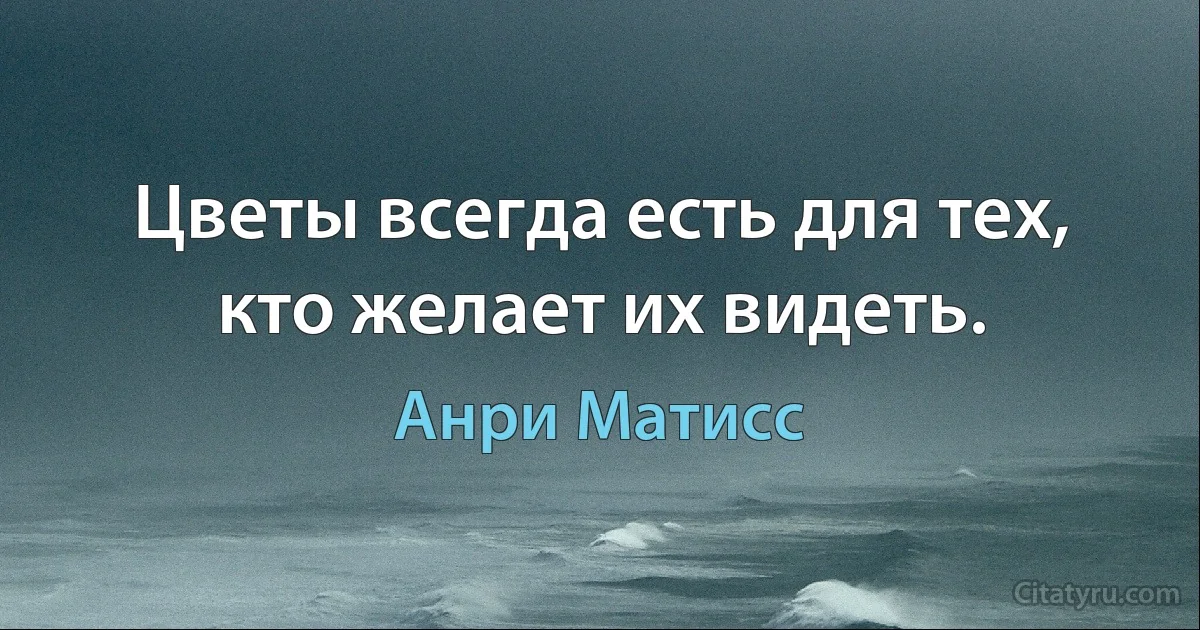 Цветы всегда есть для тех, кто желает их видеть.

Анри Матисс

Citatyru.com